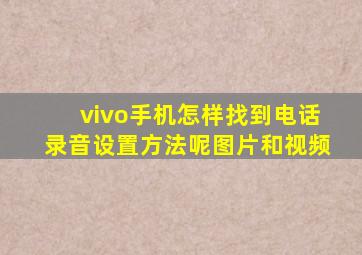 vivo手机怎样找到电话录音设置方法呢图片和视频